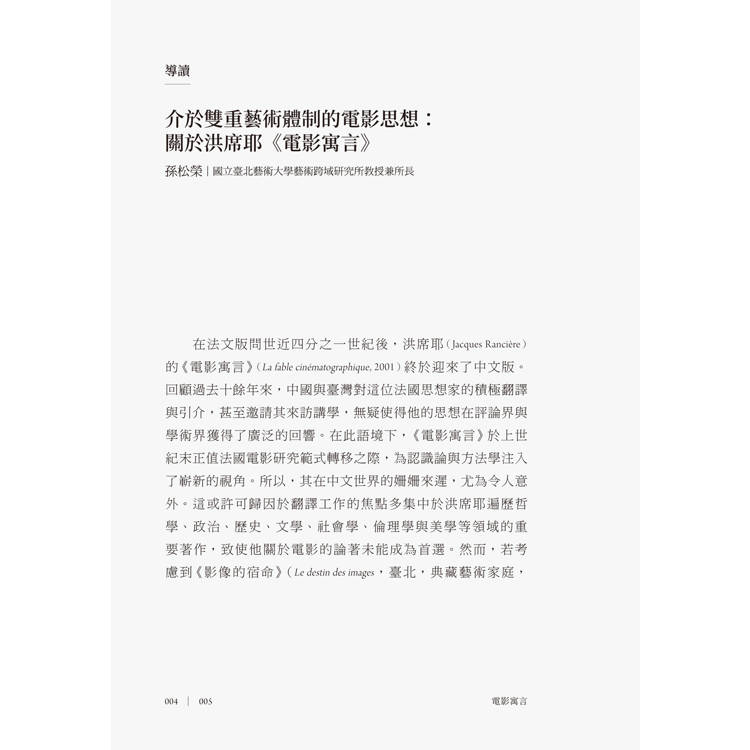 導讀

介於雙重藝術體制的電影思想：
關於洪席耶《電影寓言》

孫松榮｜國立臺北藝術大學藝術跨域研究所教授兼所長

在法文版問世近四分之一世紀後，洪席耶（Jacques Rancière）的《電影寓言》（La fable cinématographique, 2001）終於迎來了中文版。回顧過去十餘年來，中國與臺灣對這位法國思想家的積極翻譯與引介，甚至邀請其來訪講學，無疑使得他的思想在評論界與學術界獲得了廣泛的回響。在此語境下，《電影寓言》於上世紀末正值法國電影研究範式轉移之際，為認識論與方法學注入了嶄新的視角。所以，其在中文世界的姍姍來遲，尤為令人意外。這或許可歸因於翻譯工作的焦點多集中於洪席耶遍歷哲學、政治、歷史、文學、社會學、倫理學與美學等領域的重要著作，致使他關於電影的論著未能成為首選。然而，若考慮到《影像的宿命》（Le destin des images，臺北，典藏藝術家庭，

004 ｜ 005　　電影寓言